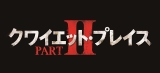 クワイエット・プレイス

PART II